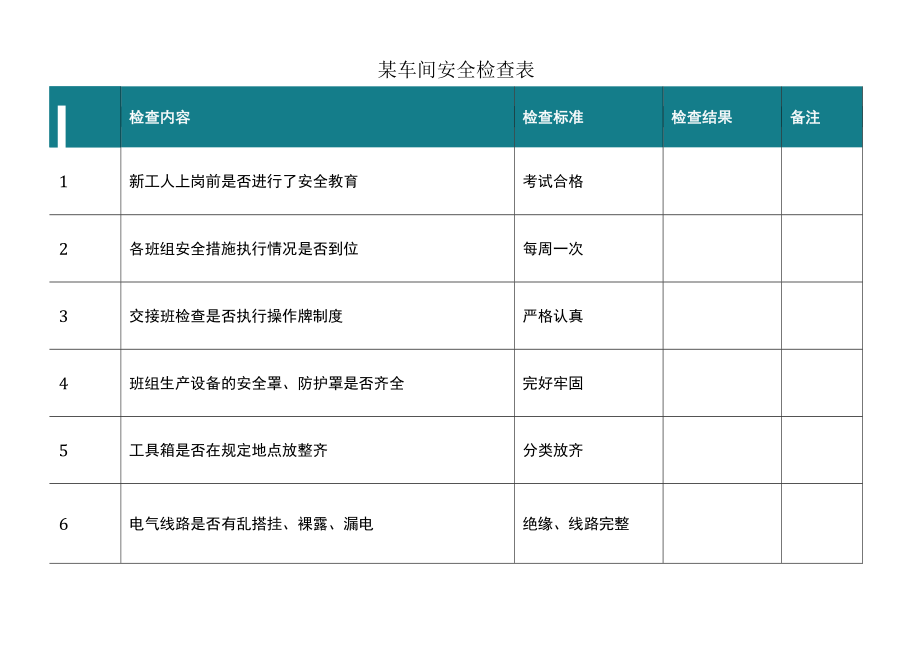 某车间安全检查表

| | 检查内容 | 检查标准 | 检查结果 | 备注 |
|---|---|---|---|---|
| 1 | 新工人上岗前是否进行了安全教育 | 考试合格 | | |
| 2 | 各班组安全措施执行情况是否到位 | 每周一次 | | |
| 3 | 交接班检查是否执行操作牌制度 | 严格认真 | | |
| 4 | 班组生产设备的安全罩、防护罩是否齐全 | 完好牢固 | | |
| 5 | 工具箱是否在规定地点放整齐 | 分类放齐 | | |
| 6 | 电气线路是否有乱搭挂、裸露、漏电 | 绝缘、线路完整 | | |